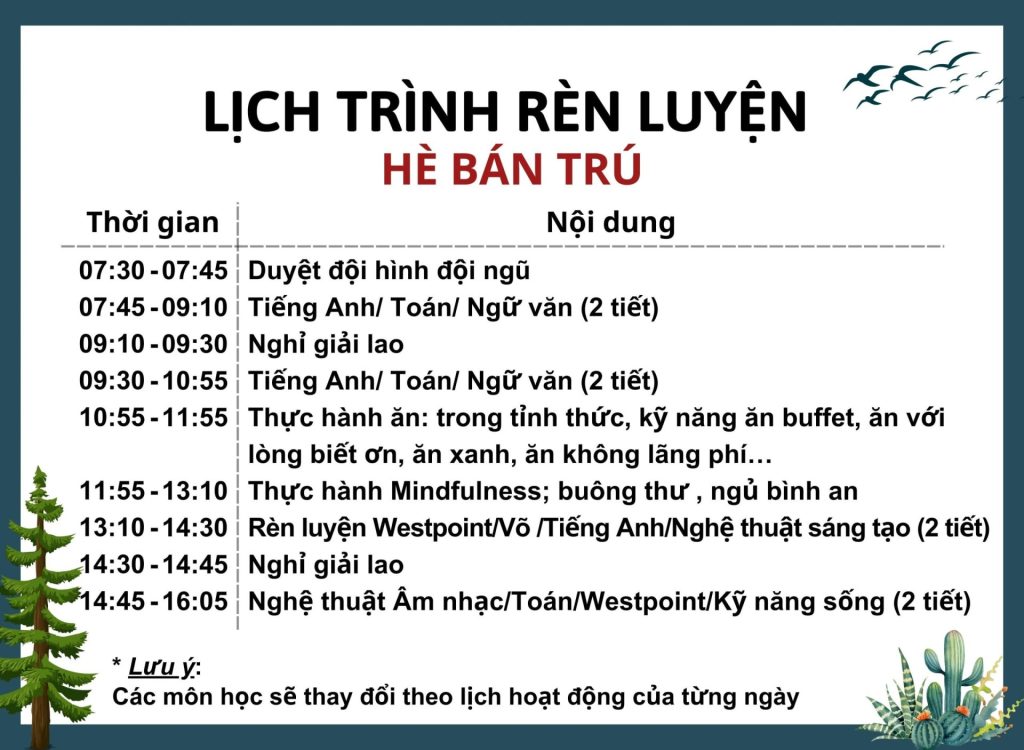 LỊCH TRÌNH RÈN LUYỆN
HÈ BÁN TRÚ

| Thời gian | Nội dung |
|---|---|
| 07:30 - 07:45 | Duyệt đội hình đội ngũ |
| 07:45 - 09:10 | Tiếng Anh/ Toán/ Ngữ văn (2 tiết) |
| 09:10 - 09:30 | Nghỉ giải lao |
| 09:30 - 10:55 | Tiếng Anh/ Toán/ Ngữ văn (2 tiết) |
| 10:55 - 11:55 | Thực hành ăn: trong tỉnh thức, kỹ năng ăn buffet, ăn với lòng biết ơn, ăn xanh, ăn không lãng phí… |
| 11:55 - 13:10 | Thực hành Mindfulness; buông thư , ngủ bình an |
| 13:10 - 14:30 | Rèn luyện Westpoint/Võ /Tiếng Anh/Nghệ thuật sáng tạo (2 tiết) |
| 14:30 - 14:45 | Nghỉ giải lao |
| 14:45 - 16:05 | Nghệ thuật Âm nhạc/Toán/Westpoint/Kỹ năng sống (2 tiết) |

* Lưu ý:
Các môn học sẽ thay đổi theo lịch hoạt động của từng ngày